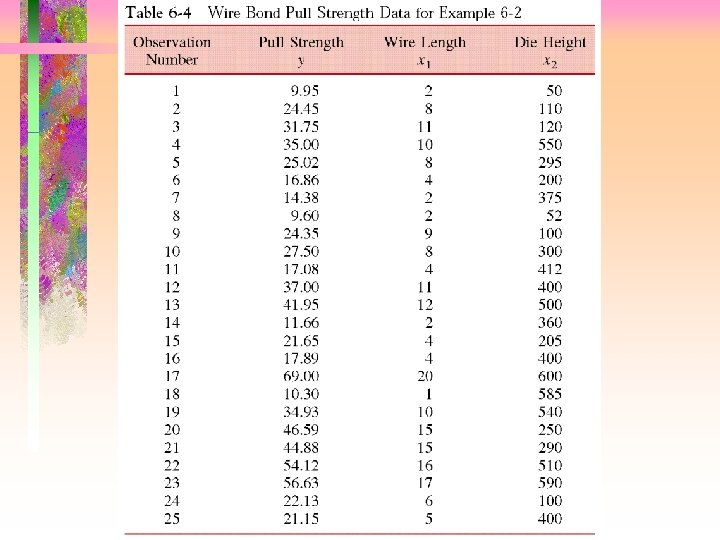 Table 6-4 Wire Bond Pull Strength Data for Example 6-2

| Observation Number | Pull Strength $y$ | Wire Length $x_1$ | Die Height $x_2$ |
|---|---|---|---|
| 1 | 9.95 | 2 | 50 |
| 2 | 24.45 | 8 | 110 |
| 3 | 31.75 | 11 | 120 |
| 4 | 35.00 | 10 | 550 |
| 5 | 25.02 | 8 | 295 |
| 6 | 16.86 | 4 | 200 |
| 7 | 14.38 | 2 | 375 |
| 8 | 9.60 | 2 | 52 |
| 9 | 24.35 | 9 | 100 |
| 10 | 27.50 | 8 | 300 |
| 11 | 17.08 | 4 | 412 |
| 12 | 37.00 | 11 | 400 |
| 13 | 41.95 | 12 | 500 |
| 14 | 11.66 | 2 | 360 |
| 15 | 21.65 | 4 | 205 |
| 16 | 17.89 | 4 | 400 |
| 17 | 69.00 | 20 | 600 |
| 18 | 10.30 | 1 | 585 |
| 19 | 34.93 | 10 | 540 |
| 20 | 46.59 | 15 | 250 |
| 21 | 44.88 | 15 | 290 |
| 22 | 54.12 | 16 | 510 |
| 23 | 56.63 | 17 | 590 |
| 24 | 22.13 | 6 | 100 |
| 25 | 21.15 | 5 | 400 |